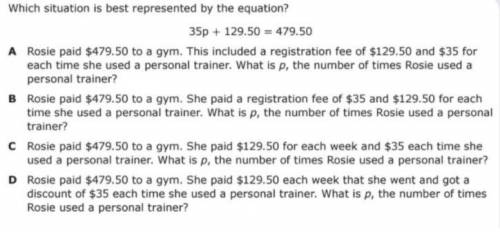 Which situation is best represented by the equation?

$35p + 129.50 = 479.50$

A Rosie paid \$479.50 to a gym. This included a registration fee of \$129.50 and \$35 for each time she used a personal trainer. What is $p$, the number of times Rosie used a personal trainer?

B Rosie paid \$479.50 to a gym. She paid a registration fee of \$35 and \$129.50 for each time she used a personal trainer. What is $p$, the number of times Rosie used a personal trainer?

C Rosie paid \$479.50 to a gym. She paid \$129.50 for each week and \$35 each time she used a personal trainer. What is $p$, the number of times Rosie used a personal trainer?

D Rosie paid \$479.50 to a gym. She paid \$129.50 each week that she went and got a discount of \$35 each time she used a personal trainer. What is $p$, the number of times Rosie used a personal trainer?